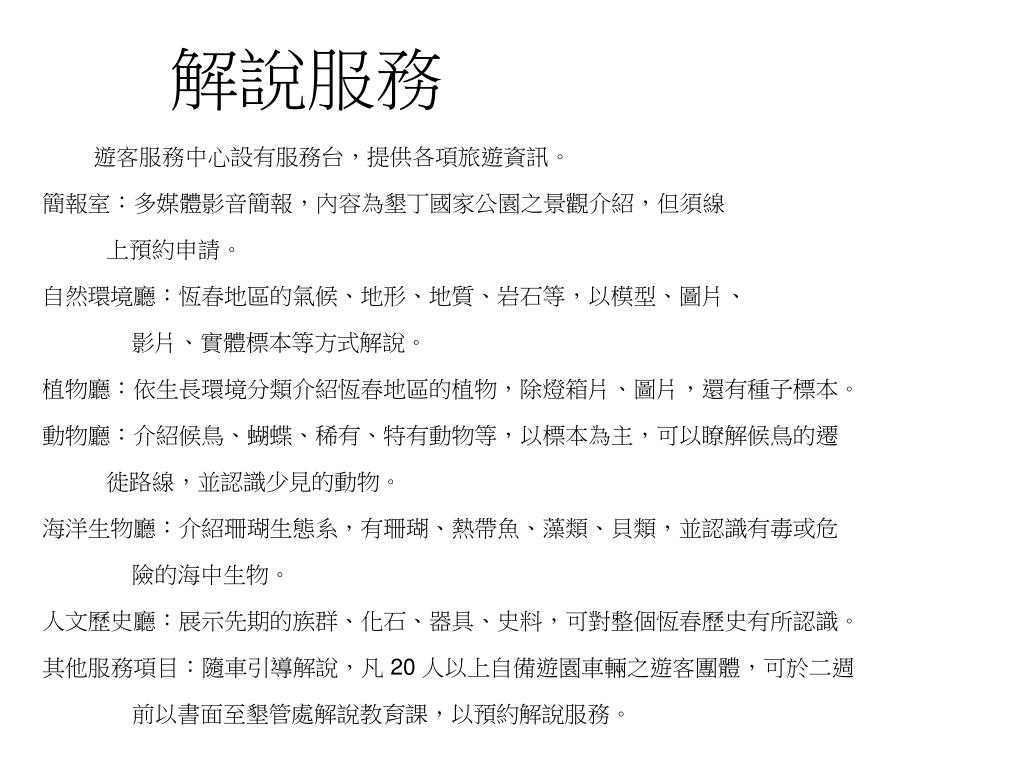 解說服務

遊客服務中心設有服務台，提供各項旅遊資訊。

簡報室：多媒體影音簡報，內容為墾丁國家公園之景觀介紹，但須線上預約申請。

自然環境廳：恆春地區的氣候、地形、地質、岩石等，以模型、圖片、影片、實體標本等方式解說。

植物廳：依生長環境分類介紹恆春地區的植物，除燈箱片、圖片，還有種子標本。

動物廳：介紹候鳥、蝴蝶、稀有、特有動物等，以標本為主，可以瞭解候鳥的遷徙路線，並認識少見的動物。

海洋生物廳：介紹珊瑚生態系，有珊瑚、熱帶魚、藻類、貝類，並認識有毒或危險的海中生物。

人文歷史廳：展示先期的族群、化石、器具、史料，可對整個恆春歷史有所認識。

其他服務項目：隨車引導解說，凡 20 人以上自備遊園車輛之遊客團體，可於二週前以書面至墾管處解說教育課，以預約解說服務。